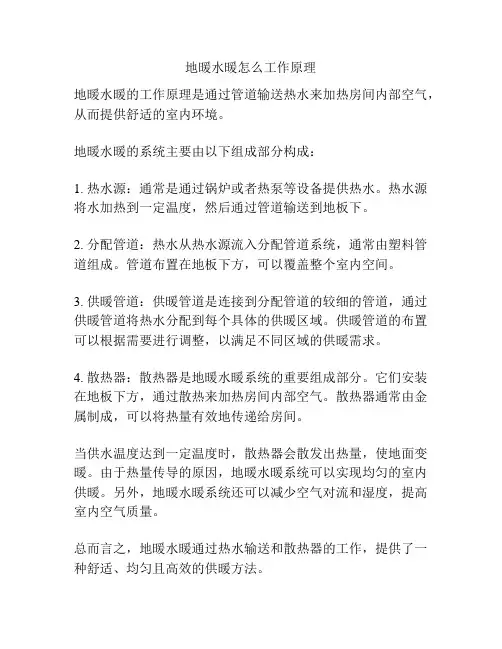 地暖水暖怎么工作原理

地暖水暖的工作原理是通过管道输送热水来加热房间内部空气，从而提供舒适的室内环境。

地暖水暖的系统主要由以下组成部分构成：

1. 热水源：通常是通过锅炉或者热泵等设备提供热水。热水源将水加热到一定温度，然后通过管道输送到地板下。

2. 分配管道：热水从热水源流入分配管道系统，通常由塑料管道组成。管道布置在地板下方，可以覆盖整个室内空间。

3. 供暖管道：供暖管道是连接到分配管道的较细的管道，通过供暖管道将热水分配到每个具体的供暖区域。供暖管道的布置可以根据需要进行调整，以满足不同区域的供暖需求。

4. 散热器：散热器是地暖水暖系统的重要组成部分。它们安装在地板下方，通过散热来加热房间内部空气。散热器通常由金属制成，可以将热量有效地传递给房间。

当供水温度达到一定温度时，散热器会散发出热量，使地面变暖。由于热量传导的原因，地暖水暖系统可以实现均匀的室内供暖。另外，地暖水暖系统还可以减少空气对流和湿度，提高室内空气质量。

总而言之，地暖水暖通过热水输送和散热器的工作，提供了一种舒适、均匀且高效的供暖方法。